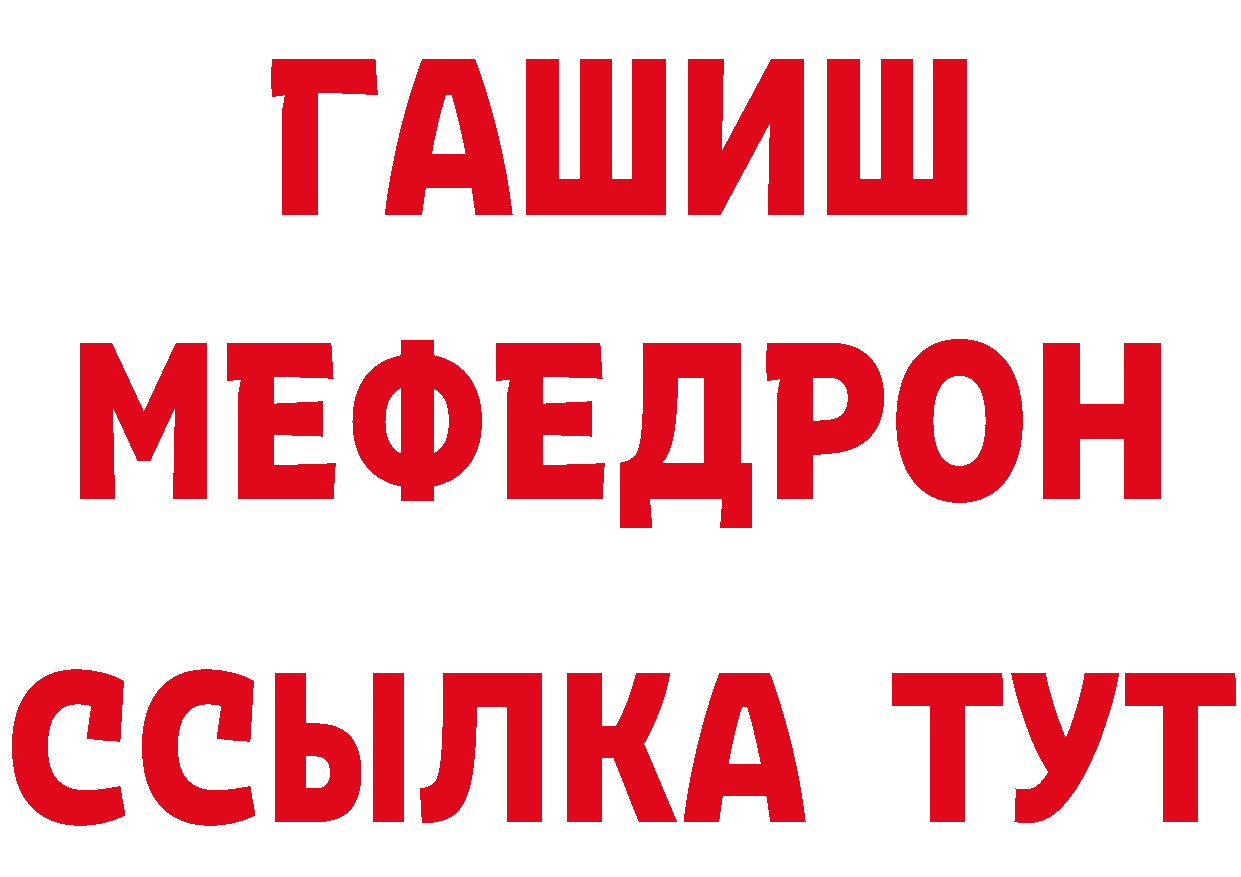 ГАШИШ
МЕФЕДРОН
ССЫЛКА ТУТ